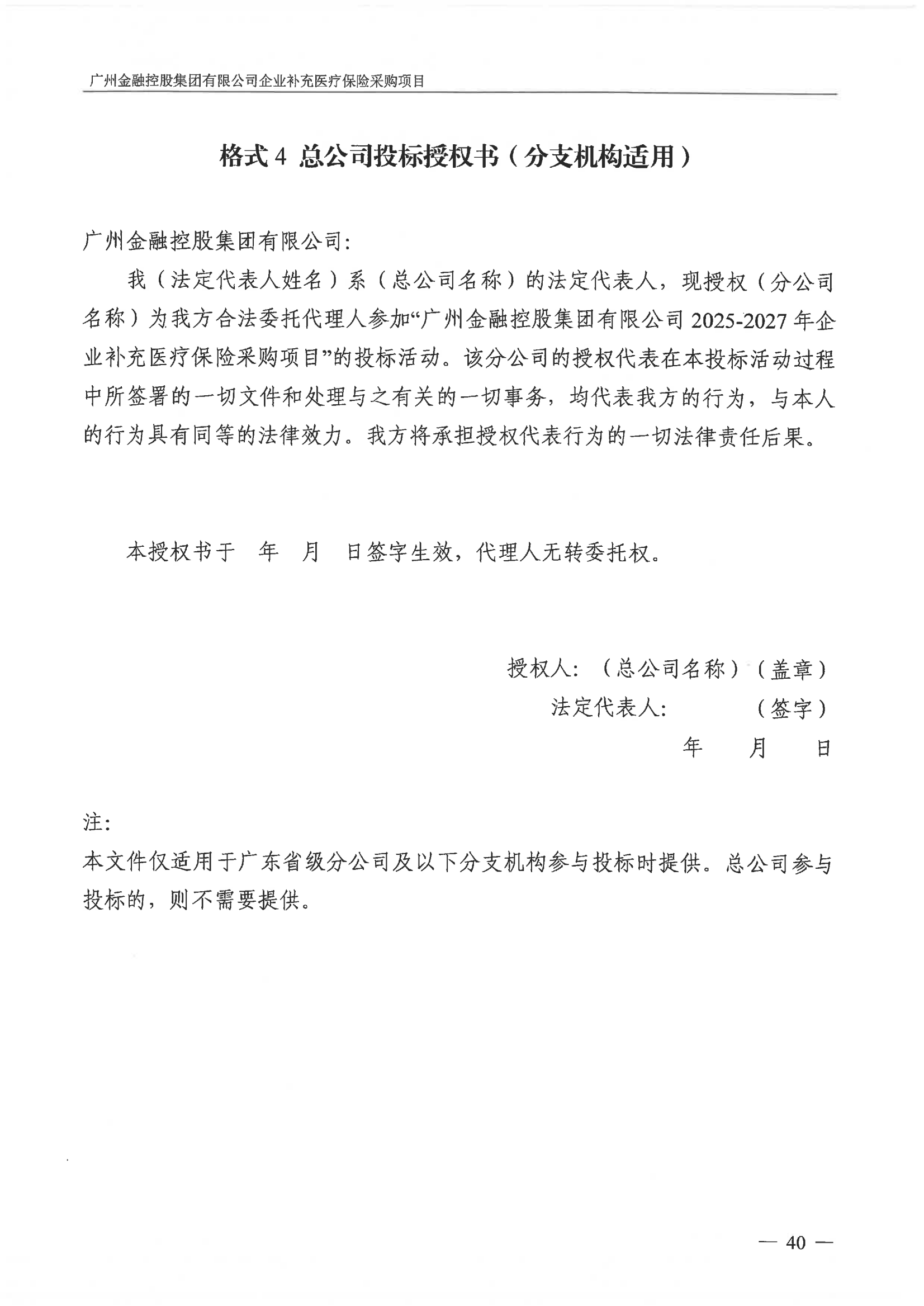 广州金融控股集团有限公司企业补充医疗保险采购项目

格式 4 总公司投标授权书（分支机构适用）

广州金融控股集团有限公司:

我（法定代表人姓名）系（总公司名称）的法定代表人，现授权（分公司名称）为我方合法委托代理人参加“广州金融控股集团有限公司 2025-2027 年企业补充医疗保险采购项目”的投标活动。该分公司的授权代表在本投标活动过程中所签署的一切文件和处理与之有关的一切事务，均代表我方的行为，与本人的行为具有同等的法律效力。我方将承担授权代表行为的一切法律责任后果。

本授权书于 年 月 日签字生效，代理人无转委托权。

授权人：（总公司名称）（盖章）

法定代表人： （签字）

年 月 日

注:

本文件仅适用于广东省级分公司及以下分支机构参与投标时提供。总公司参与投标的，则不需要提供。

— 40 —